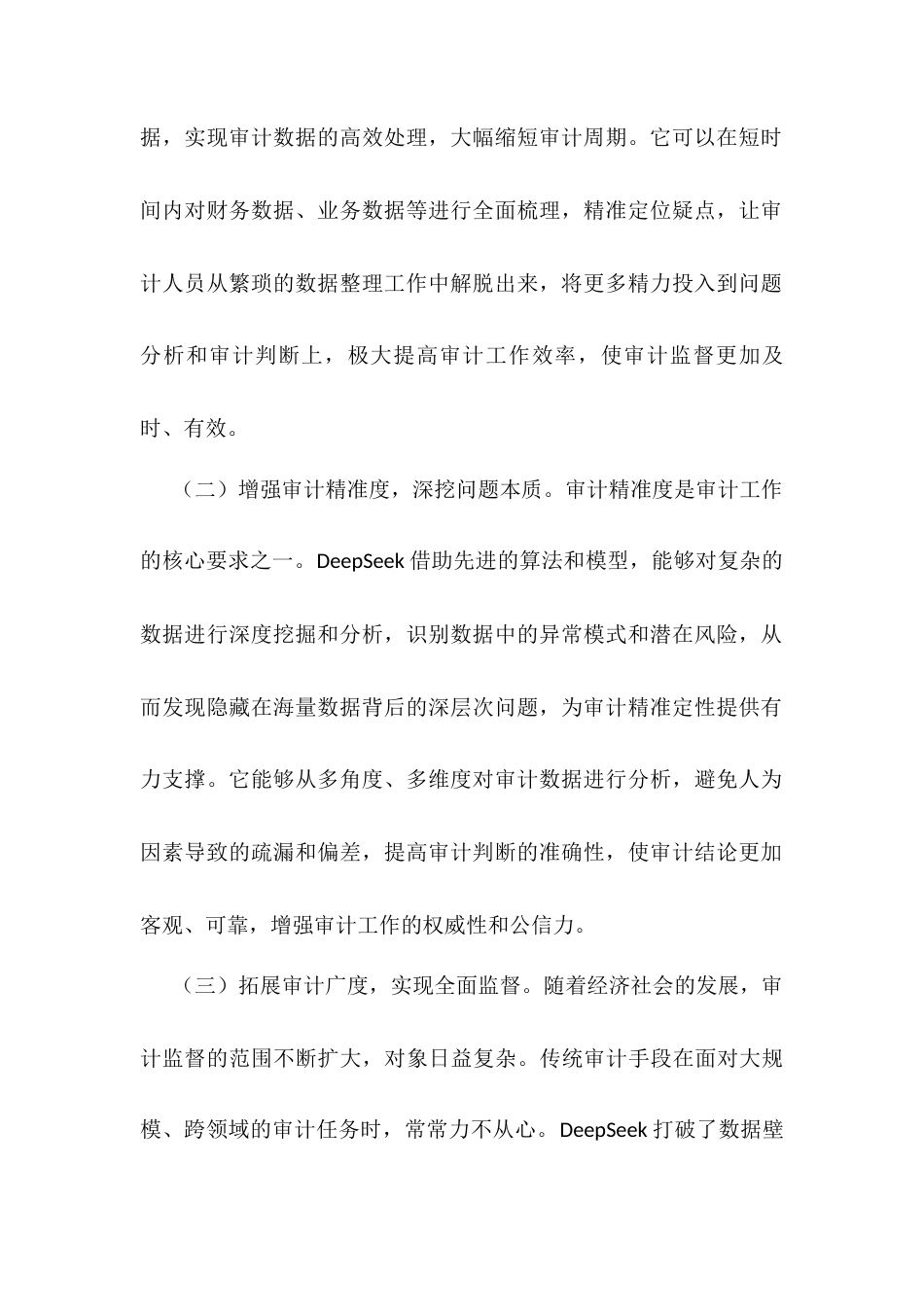 据，实现审计数据的高效处理，大幅缩短审计周期。它可以在短时间内对财务数据、业务数据等进行全面梳理，精准定位疑点，让审计人员从繁琐的数据整理工作中解脱出来，将更多精力投入到问题分析和审计判断上，极大提高审计工作效率，使审计监督更加及时、有效。

（二）增强审计精准度，深挖问题本质。审计精准度是审计工作的核心要求之一。DeepSeek 借助先进的算法和模型，能够对复杂的数据进行深度挖掘和分析，识别数据中的异常模式和潜在风险，从而发现隐藏在海量数据背后的深层次问题，为审计精准定性提供有力支撑。它能够从多角度、多维度对审计数据进行分析，避免人为因素导致的疏漏和偏差，提高审计判断的准确性，使审计结论更加客观、可靠，增强审计工作的权威性和公信力。

（三）拓展审计广度，实现全面监督。随着经济社会的发展，审计监督的范围不断扩大，对象日益复杂。传统审计手段在面对大规模、跨领域的审计任务时，常常力不从心。DeepSeek 打破了数据壁